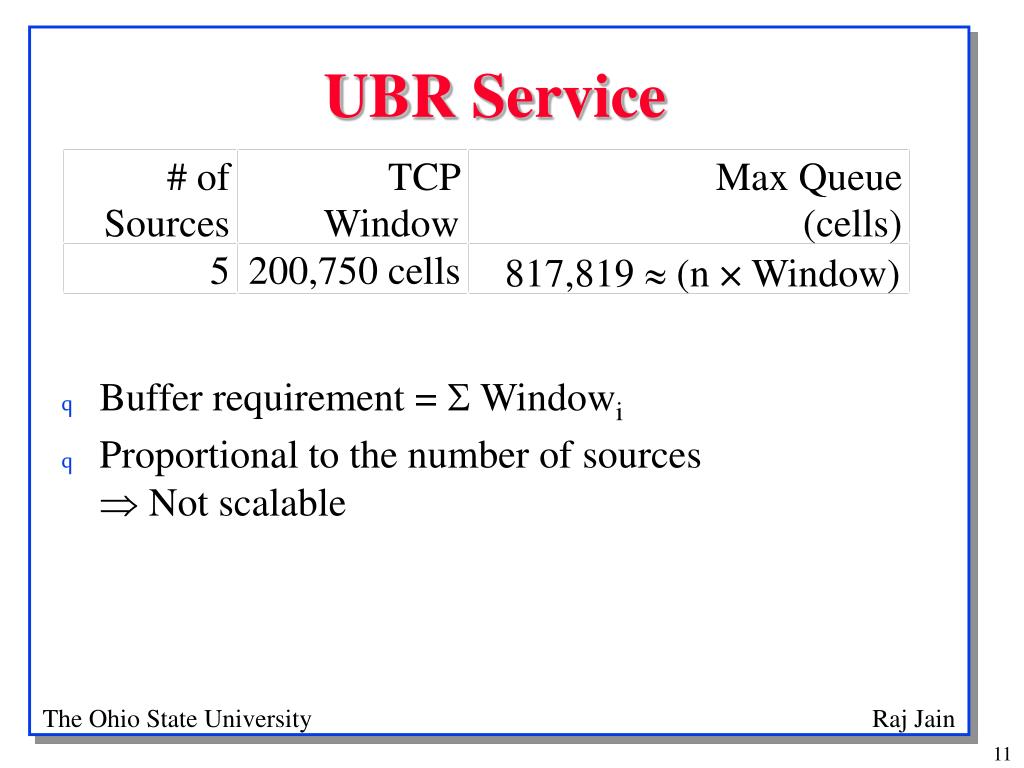 UBR Service

| # of Sources | TCP Window | Max Queue (cells) |
|---|---|---|
| 5 | 200,750 cells | 817,819 $\approx$ (n $\times$ Window) |

q Buffer requirement = $\Sigma$ Window$_i$

q Proportional to the number of sources
$\Rightarrow$ Not scalable

The Ohio State University

Raj Jain

11